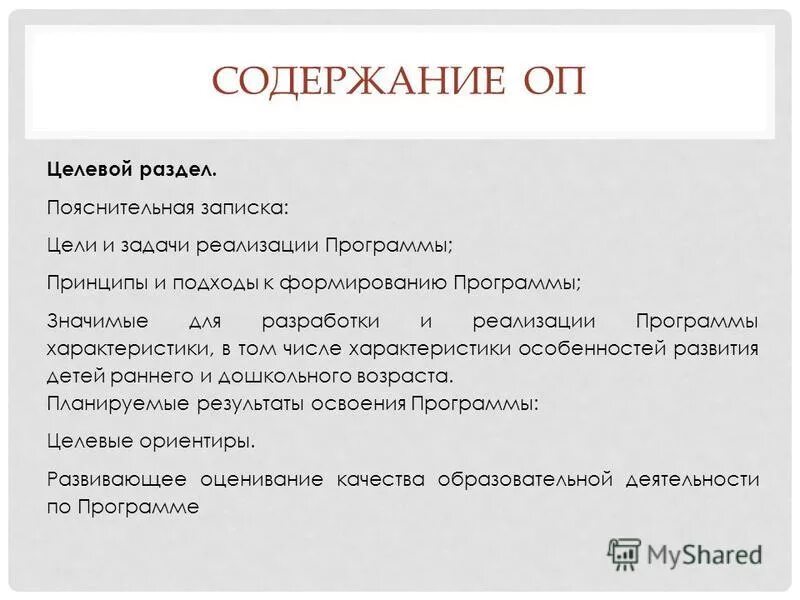 СОДЕРЖАНИЕ ОП

Целевой раздел.

Пояснительная записка:

Цели и задачи реализации Программы;

Принципы и подходы к формированию Программы;

Значимые для разработки и реализации Программы характеристики, в том числе характеристики особенностей развития детей раннего и дошкольного возраста.
Планируемые результаты освоения Программы:

Целевые ориентиры.

Развивающее оценивание качества образовательной деятельности по Программе

MyShared